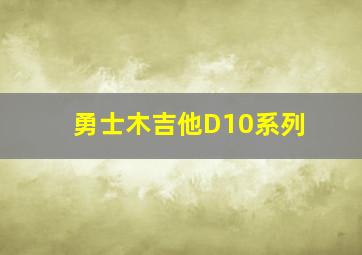 勇士木吉他D10系列